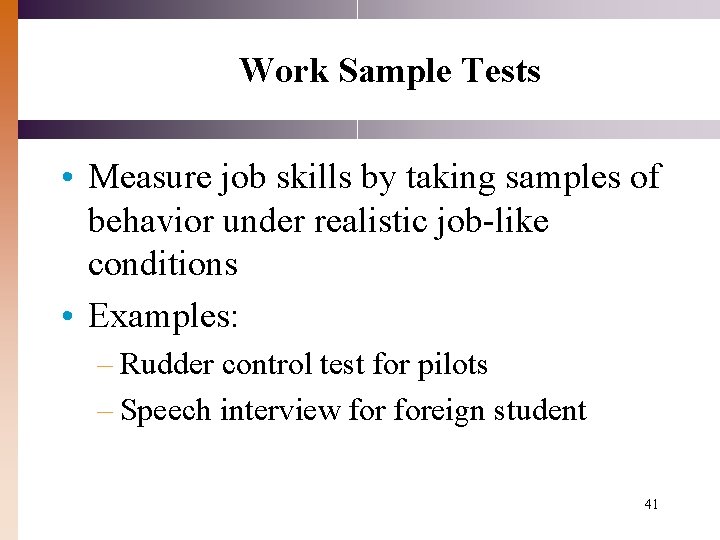 Work Sample Tests

• Measure job skills by taking samples of behavior under realistic job-like conditions
• Examples:
– Rudder control test for pilots
– Speech interview for foreign student

41